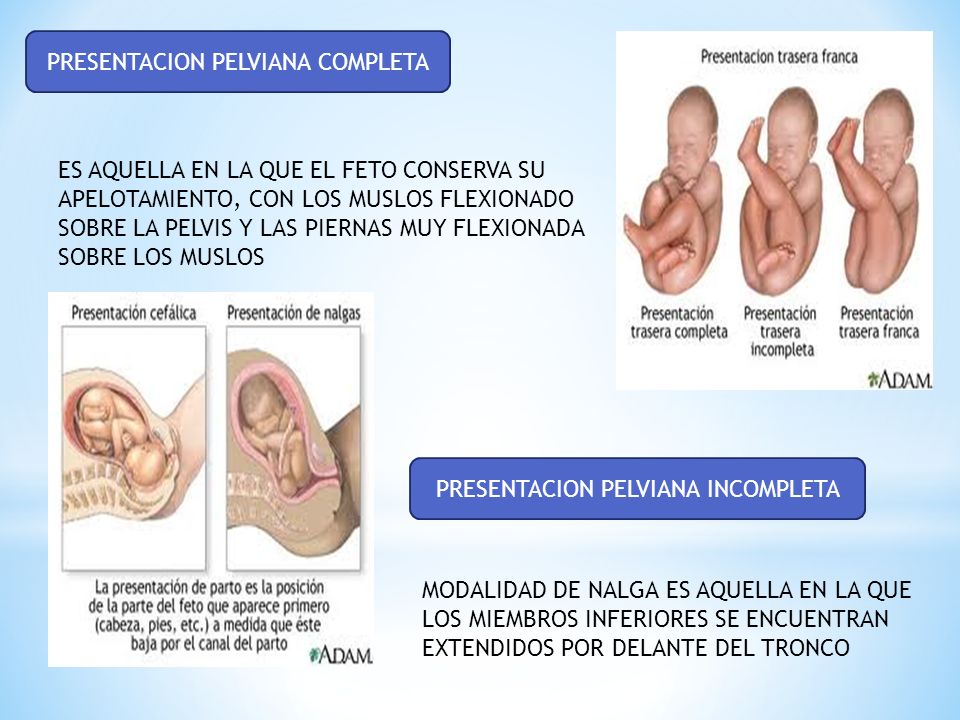 PRESENTACION PELVIANA COMPLETA

ES AQUELLA EN LA QUE EL FETO CONSERVA SU APELOTAMIENTO, CON LOS MUSLOS FLEXIONADO SOBRE LA PELVIS Y LAS PIERNAS MUY FLEXIONADA SOBRE LOS MUSLOS

Presentacion trasera franca

Presentación trasera completa

Presentación trasera incompleta

Presentación trasera franca

ADAM.

Presentación cefálica

Presentación de nalgas

La presentación de parto es la posición de la parte del feto que aparece primero (cabeza, pies, etc.) a medida que éste baja por el canal del parto

ADAM.

PRESENTACION PELVIANA INCOMPLETA

MODALIDAD DE NALGA ES AQUELLA EN LA QUE LOS MIEMBROS INFERIORES SE ENCUENTRAN EXTENDIDOS POR DELANTE DEL TRONCO